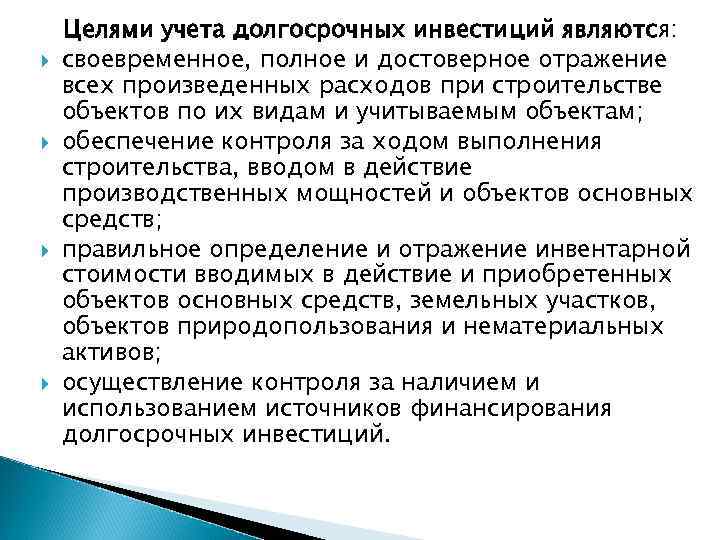 Целями учета долгосрочных инвестиций являются:

своевременное, полное и достоверное отражение всех произведенных расходов при строительстве объектов по их видам и учитываемым объектам;

обеспечение контроля за ходом выполнения строительства, вводом в действие производственных мощностей и объектов основных средств;

правильное определение и отражение инвентарной стоимости вводимых в действие и приобретенных объектов основных средств, земельных участков, объектов природопользования и нематериальных активов;

осуществление контроля за наличием и использованием источников финансирования долгосрочных инвестиций.